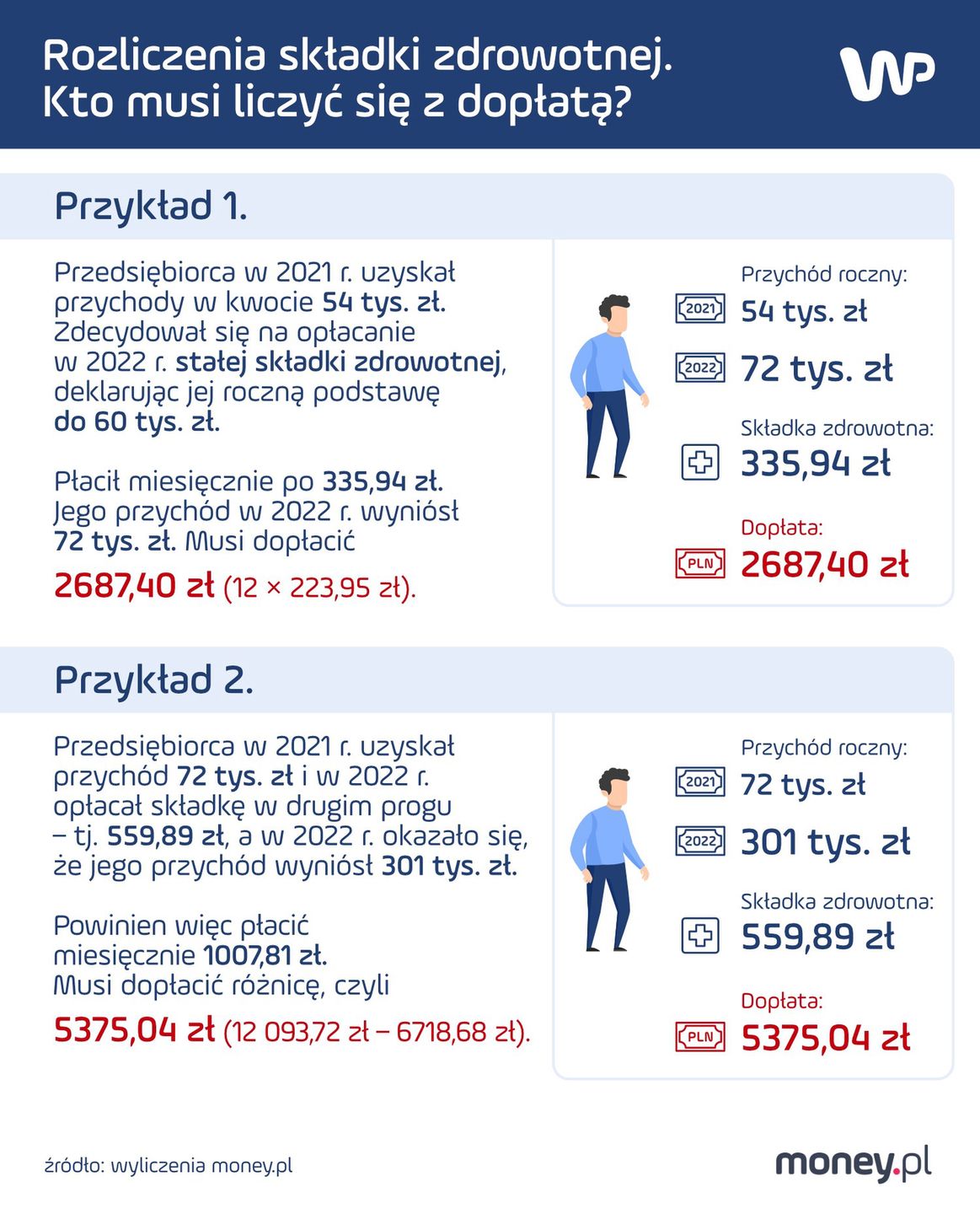 Rozliczenia składki zdrowotnej.
Kto musi liczyć się z dopłatą?

WP

Przykład 1.

Przedsiębiorca w 2021 r. uzyskał przychody w kwocie 54 tys. zł. Zdecydował się na opłacanie w 2022 r. stałej składki zdrowotnej, deklarując jej roczną podstawę do 60 tys. zł.

Płacił miesięcznie po 335,94 zł. Jego przychód w 2022 r. wyniósł 72 tys. zł. Musi dopłacić

2687,40 zł (12 × 223,95 zł).

Przychód roczny:
2021 54 tys. zł
2022 72 tys. zł
Składka zdrowotna:
335,94 zł
Dopłata:
PLN 2687,40 zł

Przykład 2.

Przedsiębiorca w 2021 r. uzyskał przychód 72 tys. zł i w 2022 r. opłacał składkę w drugim progu – tj. 559,89 zł, a w 2022 r. okazało się, że jego przychód wyniósł 301 tys. zł.

Powinien więc płacić miesięcznie 1007,81 zł. Musi dopłacić różnicę, czyli

5375,04 zł (12 093,72 zł – 6718,68 zł).

Przychód roczny:
2021 72 tys. zł
2022 301 tys. zł
Składka zdrowotna:
559,89 zł
Dopłata:
PLN 5375,04 zł

źródło: wyliczenia money.pl

money.pl